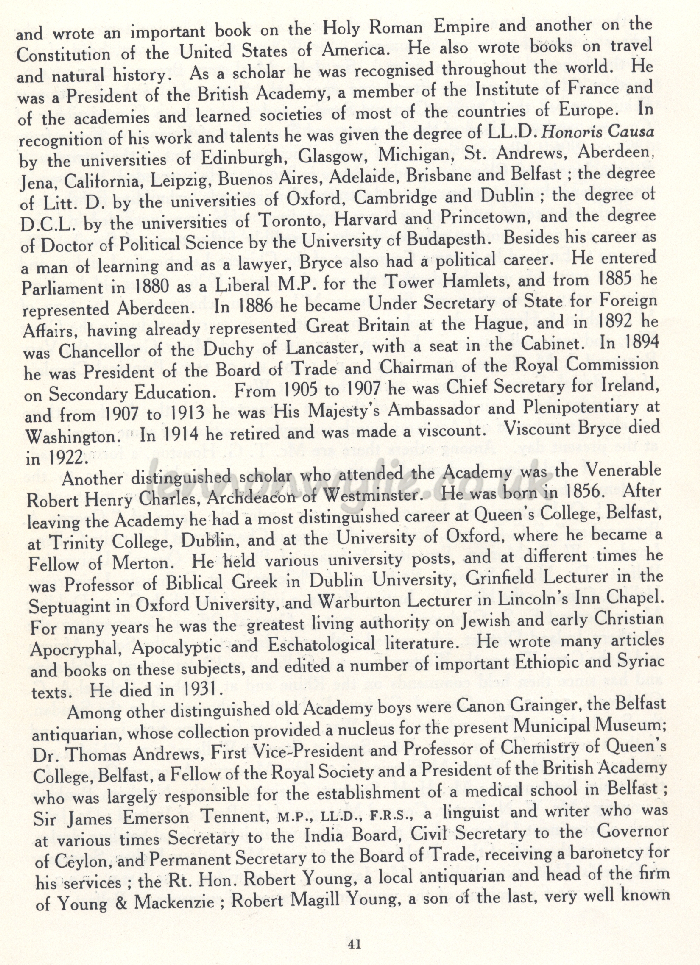 and wrote an important book on the Holy Roman Empire and another on the Constitution of the United States of America. He also wrote books on travel and natural history. As a scholar he was recognised throughout the world. He was a President of the British Academy, a member of the Institute of France and of the academies and learned societies of most of the countries of Europe. In recognition of his work and talents he was given the degree of LL.D. Honoris Causa by the universities of Edinburgh, Glasgow, Michigan, St. Andrews, Aberdeen, Jena, California, Leipzig, Buenos Aires, Adelaide, Brisbane and Belfast ; the degree of Litt. D. by the universities of Oxford, Cambridge and Dublin ; the degree of D.C.L. by the universities of Toronto, Harvard and Princetown, and the degree of Doctor of Political Science by the University of Budapesth. Besides his career as a man of learning and as a lawyer, Bryce also had a political career. He entered Parliament in 1880 as a Liberal M.P. for the Tower Hamlets, and from 1885 he represented Aberdeen. In 1886 he became Under Secretary of State for Foreign Affairs, having already represented Great Britain at the Hague, and in 1892 he was Chancellor of the Duchy of Lancaster, with a seat in the Cabinet. In 1894 he was President of the Board of Trade and Chairman of the Royal Commission on Secondary Education. From 1905 to 1907 he was Chief Secretary for Ireland, and from 1907 to 1913 he was His Majesty's Ambassador and Plenipotentiary at Washington. In 1914 he retired and was made a viscount. Viscount Bryce died in 1922.

Another distinguished scholar who attended the Academy was the Venerable Robert Henry Charles, Archdeacon of Westminster. He was born in 1856. After leaving the Academy he had a most distinguished career at Queen's College, Belfast, at Trinity College, Dublin, and at the University of Oxford, where he became a Fellow of Merton. He held various university posts, and at different times he was Professor of Biblical Greek in Dublin University, Grinfield Lecturer in the Septuagint in Oxford University, and Warburton Lecturer in Lincoln's Inn Chapel. For many years he was the greatest living authority on Jewish and early Christian Apocryphal, Apocalyptic and Eschatological literature. He wrote many articles and books on these subjects, and edited a number of important Ethiopic and Syriac texts. He died in 1931.

Among other distinguished old Academy boys were Canon Grainger, the Belfast antiquarian, whose collection provided a nucleus for the present Municipal Museum; Dr. Thomas Andrews, First Vice-President and Professor of Chemistry of Queen's College, Belfast, a Fellow of the Royal Society and a President of the British Academy who was largely responsible for the establishment of a medical school in Belfast ; Sir James Emerson Tennent, M.P., LL.D., F.R.S., a linguist and writer who was at various times Secretary to the India Board, Civil Secretary to the Governor of Ceylon, and Permanent Secretary to the Board of Trade, receiving a baronetcy for his services ; the Rt. Hon. Robert Young, a local antiquarian and head of the firm of Young & Mackenzie ; Robert Magill Young, a son of the last, very well known

41